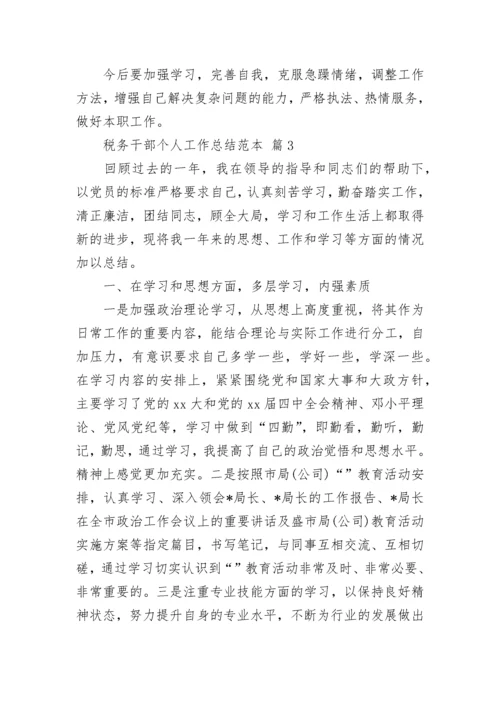 今后要加强学习，完善自我，克服急躁情绪，调整工作方法，增强自己解决复杂问题的能力，严格执法、热情服务，做好本职工作。

税务干部个人工作总结范本 篇3

回顾过去的一年，我在领导的指导和同志们的帮助下，以党员的标准严格要求自己，认真刻苦学习，勤奋踏实工作，清正廉洁，团结同志，顾全大局，学习和工作生活上都取得新的进步，现将我一年来的思想、工作和学习等方面的情况加以总结。

一、在学习和思想方面，多层学习，内强素质

一是加强政治理论学习，从思想上高度重视，将其作为日常工作的重要内容，能结合理论与实际工作进行分工，自加压力，有意识要求自己多学一些，学好一些，学深一些。在学习内容的安排上，紧紧围绕党和国家大事和大政方针，主要学习了党的xx大和党的xx届四中全会精神、邓小平理论、党风党纪等，学习中做到“四勤”，即勤看，勤听，勤记，勤思，通过学习，我提高了自己的政治觉悟和思想水平。精神上感觉更加充实。二是按照市局(公司)“”教育活动安排，认真学习、深入领会*局长、*局长的工作报告、*局长在全市政治工作会议上的重要讲话及盛市局(公司)教育活动实施方案等指定篇目，书写笔记，与同事互相交流、互相切磋，通过学习切实认识到“”教育活动非常及时、非常必要、非常重要的。三是注重专业技能方面的学习，以保持良好精神状态，努力提升自身的专业水平，不断为行业的发展做出